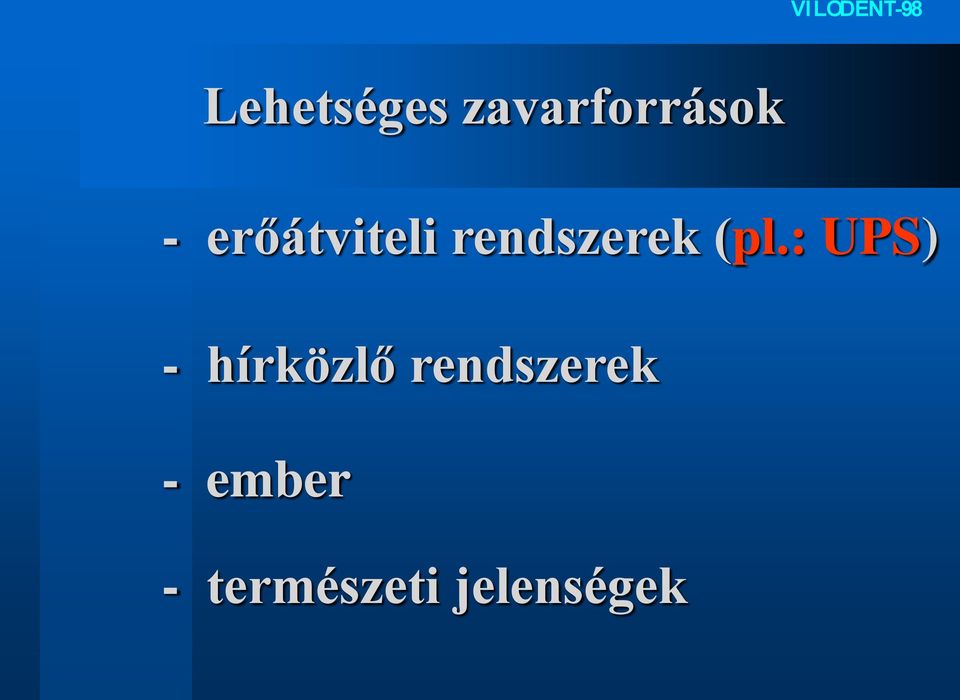 VILODENT-98

Lehetséges zavarforrások

- erőátviteli rendszerek (pl.: UPS)

- hírközlő rendszerek

- ember

- természeti jelenségek